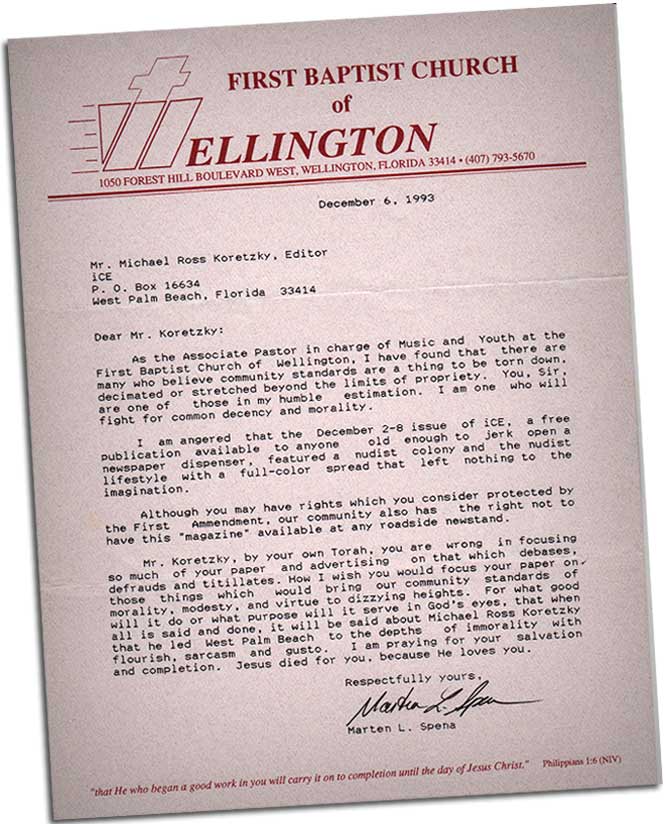 FIRST BAPTIST CHURCH
of
WELLINGTON
1050 FOREST HILL BOULEVARD WEST, WELLINGTON, FLORIDA 33414 • (407) 793-5670

December 6, 1993

Mr. Michael Ross Koretzky, Editor
iCE
P. O. Box 16634
West Palm Beach, Florida 33414

Dear Mr. Koretzky:

As the Associate Pastor in charge of Music and Youth at the First Baptist Church of Wellington, I have found that there are many who believe community standards are a thing to be torn down, decimated or stretched beyond the limits of propriety. You, Sir, are one of those in my humble estimation. I am one who will fight for common decency and morality.

I am angered that the December 2-8 issue of iCE, a free publication available to anyone old enough to jerk open a newspaper dispenser, featured a nudist colony and the nudist lifestyle with a full-color spread that left nothing to the imagination.

Although you may have rights which you consider protected by the First Ammendment, our community also has the right not to have this "magazine" available at any roadside newstand.

Mr. Koretzky, by your own Torah, you are wrong in focusing so much of your paper and advertising on that which debases, defrauds and titillates. How I wish you would focus your paper on those things which would bring our community standards of morality, modesty, and virtue to dizzying heights. For what good will it do or what purpose will it serve in God's eyes, that when all is said and done, it will be said about Michael Ross Koretzky that he led West Palm Beach to the depths of immorality with flourish, sarcasm and gusto. I am praying for your salvation and completion. Jesus died for you, because He loves you.

Respectfully yours,
Marten L. Spena
Marten L. Spena

"that He who began a good work in you will carry it on to completion until the day of Jesus Christ." Philippians 1:6 (NIV)